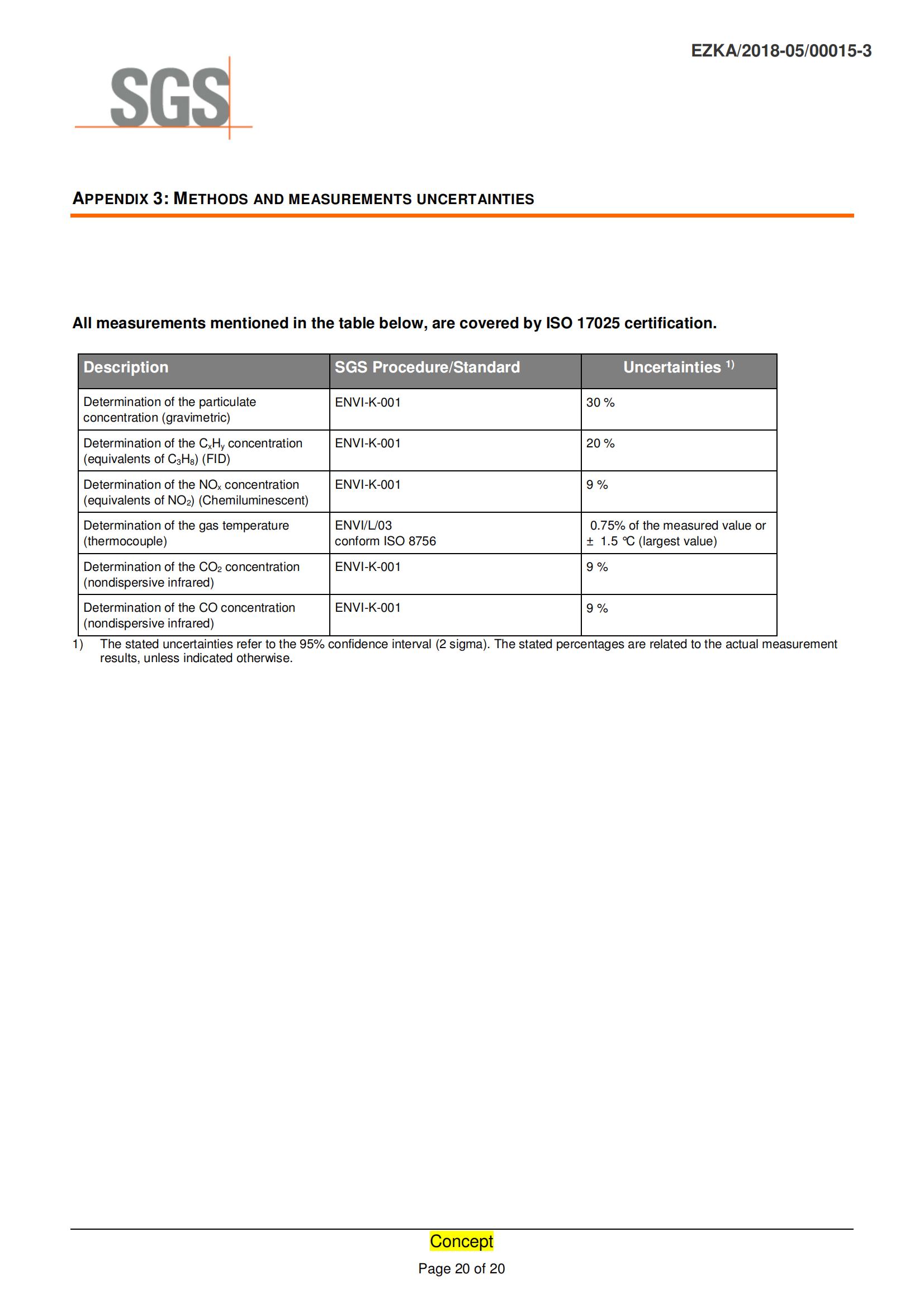 EZKA/2018-05/00015-3

SGS

APPENDIX 3: METHODS AND MEASUREMENTS UNCERTAINTIES

All measurements mentioned in the table below, are covered by ISO 17025 certification.

| Description | SGS Procedure/Standard | Uncertainties $^{1)}$ |
|---|---|---|
| Determination of the particulate concentration (gravimetric) | ENVI-K-001 | 30 % |
| Determination of the $C_xH_y$ concentration (equivalents of $C_3H_8$) (FID) | ENVI-K-001 | 20 % |
| Determination of the $NO_x$ concentration (equivalents of $NO_2$) (Chemiluminescent) | ENVI-K-001 | 9 % |
| Determination of the gas temperature (thermocouple) | ENVI/L/03 conform ISO 8756 | 0.75% of the measured value or ± 1.5 °C (largest value) |
| Determination of the $CO_2$ concentration (nondispersive infrared) | ENVI-K-001 | 9 % |
| Determination of the CO concentration (nondispersive infrared) | ENVI-K-001 | 9 % |

1) The stated uncertainties refer to the 95% confidence interval (2 sigma). The stated percentages are related to the actual measurement results, unless indicated otherwise.

Concept
Page 20 of 20